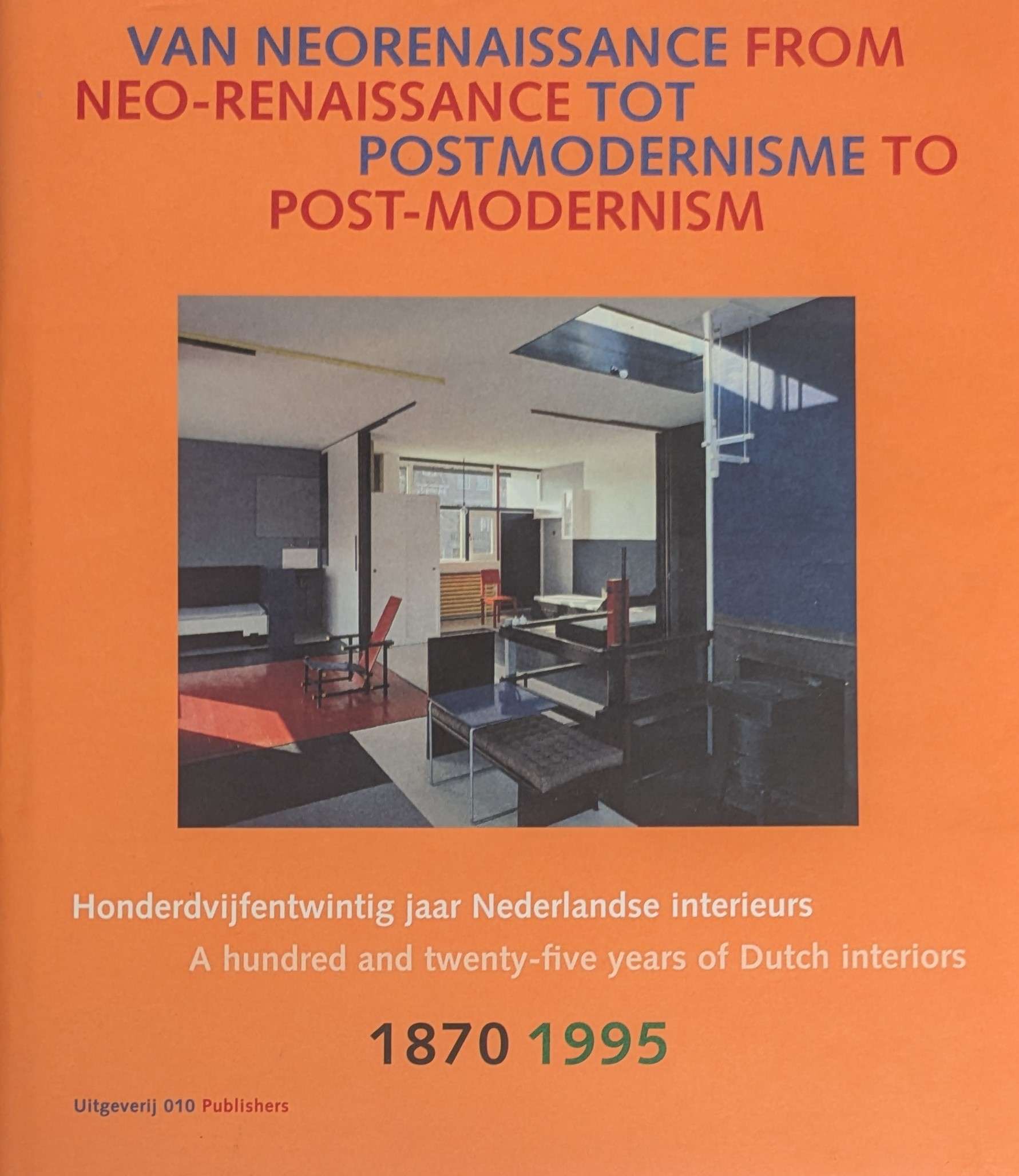 VAN NEORENAISSANCE FROM
NEO-RENAISSANCE TOT
POSTMODERNISME TO
POST-MODERNISM

Honderdvijfentwintig jaar Nederlandse interieurs

A hundred and twenty-five years of Dutch interiors

1870 1995

Uitgeverij 010 Publishers